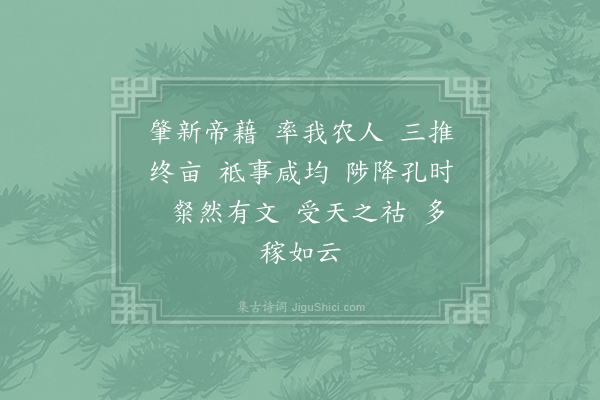 肇新帝藉　率我农人　三推终亩　祇事咸均　陟降孔时　粲然有文　受天之祜　多稼如云

集古诗词 JiguShici.com